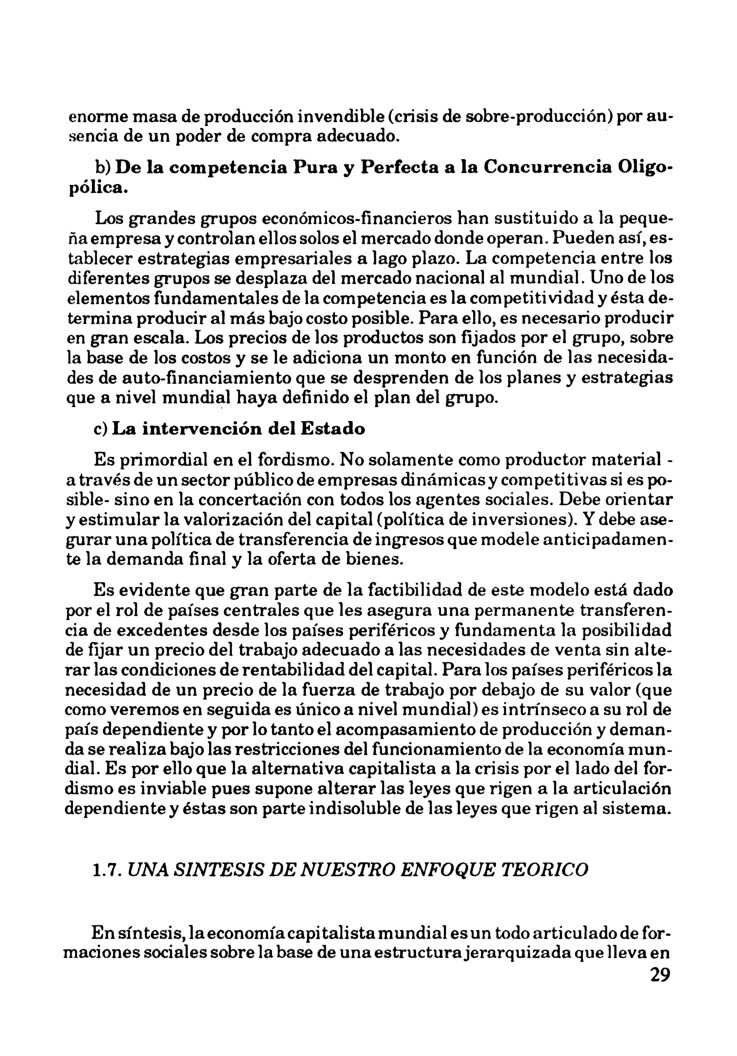 enorme masa de producción invendible (crisis de sobre-producción) por ausencia de un poder de compra adecuado.

b) De la competencia Pura y Perfecta a la Concurrencia Oligopólica.

Los grandes grupos económicos-financieros han sustituido a la pequeña empresa y controlan ellos solos el mercado donde operan. Pueden así, establecer estrategias empresariales a lago plazo. La competencia entre los diferentes grupos se desplaza del mercado nacional al mundial. Uno de los elementos fundamentales de la competencia es la competitividad y ésta determina producir al más bajo costo posible. Para ello, es necesario producir en gran escala. Los precios de los productos son fijados por el grupo, sobre la base de los costos y se le adiciona un monto en función de las necesidades de auto-financiamiento que se desprenden de los planes y estrategias que a nivel mundial haya definido el plan del grupo.

c) La intervención del Estado

Es primordial en el fordismo. No solamente como productor material - a través de un sector público de empresas dinámicas y competitivas si es posible- sino en la concertación con todos los agentes sociales. Debe orientar y estimular la valorización del capital (política de inversiones). Y debe asegurar una política de transferencia de ingresos que modele anticipadamente la demanda final y la oferta de bienes.

Es evidente que gran parte de la factibilidad de este modelo está dado por el rol de países centrales que les asegura una permanente transferencia de excedentes desde los países periféricos y fundamenta la posibilidad de fijar un precio del trabajo adecuado a las necesidades de venta sin alterar las condiciones de rentabilidad del capital. Para los países periféricos la necesidad de un precio de la fuerza de trabajo por debajo de su valor (que como veremos en seguida es único a nivel mundial) es intrínseco a su rol de país dependiente y por lo tanto el acompasamiento de producción y demanda se realiza bajo las restricciones del funcionamiento de la economía mundial. Es por ello que la alternativa capitalista a la crisis por el lado del fordismo es inviable pues supone alterar las leyes que rigen a la articulación dependiente y éstas son parte indisoluble de las leyes que rigen al sistema.

1.7. UNA SINTESIS DE NUESTRO ENFOQUE TEORICO

En síntesis, la economía capitalista mundial es un todo articulado de formaciones sociales sobre la base de una estructura jerarquizada que lleva en

29